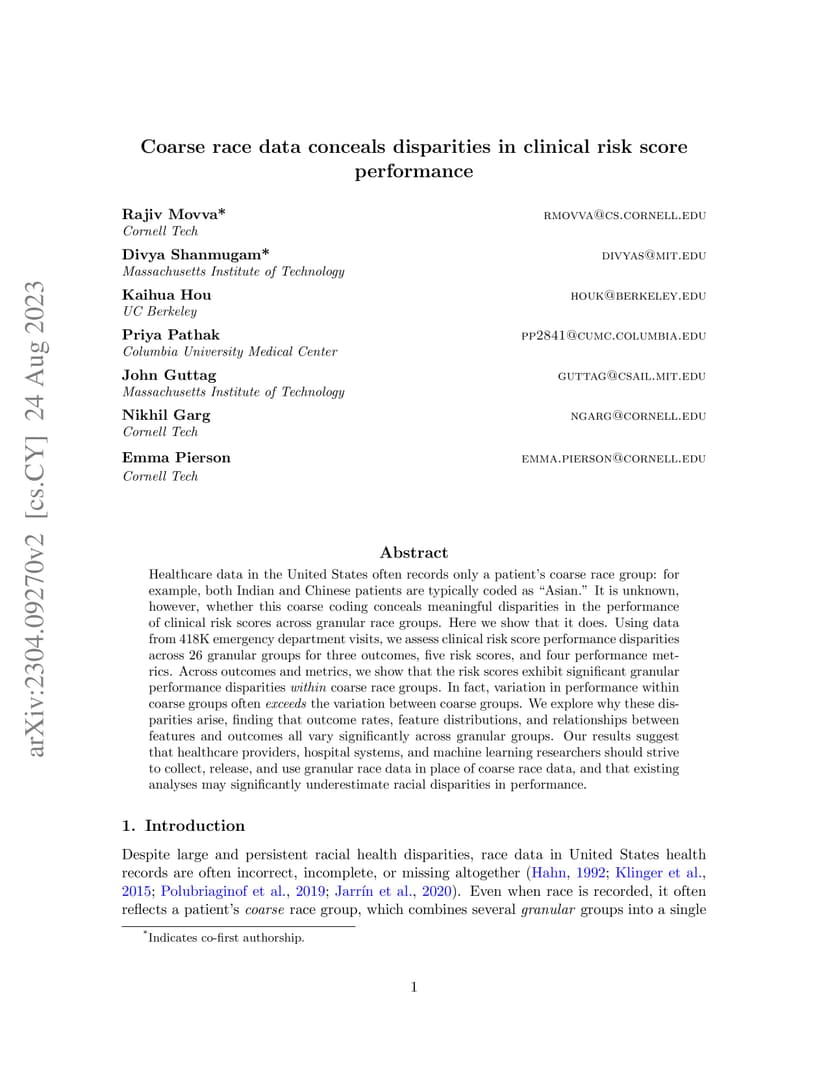 arXiv:2304.09270v2 [cs.CY] 24 Aug 2023

Coarse race data conceals disparities in clinical risk score performance

Rajiv Movva* RMOVVA@CS.CORNELL.EDU
Cornell Tech

Divya Shanmugam* DIVYAS@MIT.EDU
Massachusetts Institute of Technology

Kaihua Hou HOUK@BERKELEY.EDU
UC Berkeley

Priya Pathak PP2841@CUMC.COLUMBIA.EDU
Columbia University Medical Center

John Guttag GUTTAG@CSAIL.MIT.EDU
Massachusetts Institute of Technology

Nikhil Garg NGARG@CORNELL.EDU
Cornell Tech

Emma Pierson EMMA.PIERSON@CORNELL.EDU
Cornell Tech

Abstract

Healthcare data in the United States often records only a patient's coarse race group: for example, both Indian and Chinese patients are typically coded as "Asian." It is unknown, however, whether this coarse coding conceals meaningful disparities in the performance of clinical risk scores across granular race groups. Here we show that it does. Using data from 418K emergency department visits, we assess clinical risk score performance disparities across 26 granular groups for three outcomes, five risk scores, and four performance metrics. Across outcomes and metrics, we show that the risk scores exhibit significant granular performance disparities within coarse race groups. In fact, variation in performance within coarse groups often exceeds the variation between coarse groups. We explore why these disparities arise, finding that outcome rates, feature distributions, and relationships between features and outcomes all vary significantly across granular groups. Our results suggest that healthcare providers, hospital systems, and machine learning researchers should strive to collect, release, and use granular race data in place of coarse race data, and that existing analyses may significantly underestimate racial disparities in performance.

1. Introduction

Despite large and persistent racial health disparities, race data in United States health records are often incorrect, incomplete, or missing altogether (Hahn, 1992; Klinger et al., 2015; Polubriaginof et al., 2019; Jarrín et al., 2020). Even when race is recorded, it often reflects a patient's coarse race group, which combines several granular groups into a single

*Indicates co-first authorship.

1